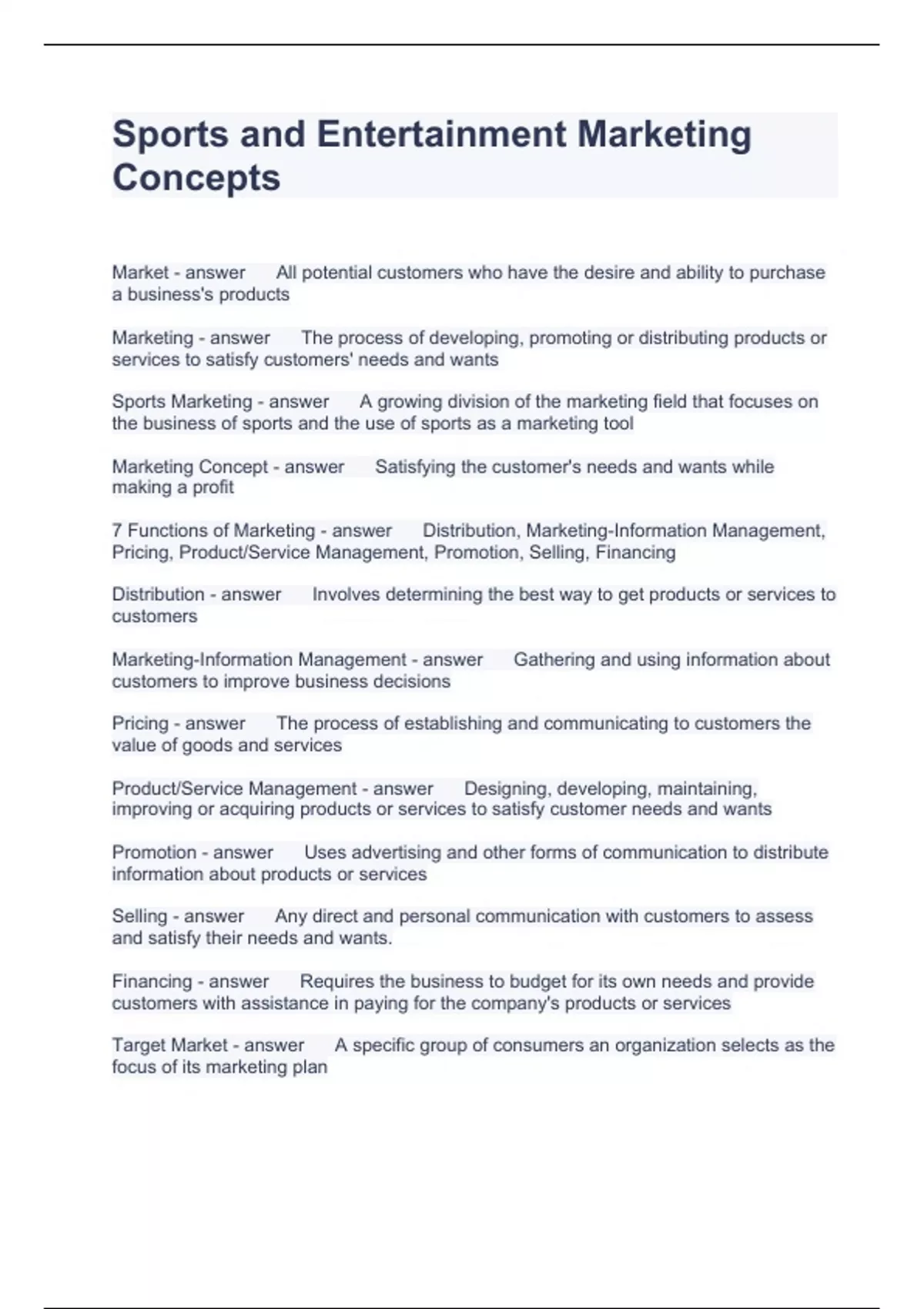 Sports and Entertainment Marketing Concepts

Market - answer All potential customers who have the desire and ability to purchase a business's products

Marketing - answer The process of developing, promoting or distributing products or services to satisfy customers' needs and wants

Sports Marketing - answer A growing division of the marketing field that focuses on the business of sports and the use of sports as a marketing tool

Marketing Concept - answer Satisfying the customer's needs and wants while making a profit

7 Functions of Marketing - answer Distribution, Marketing-Information Management, Pricing, Product/Service Management, Promotion, Selling, Financing

Distribution - answer Involves determining the best way to get products or services to customers

Marketing-Information Management - answer Gathering and using information about customers to improve business decisions

Pricing - answer The process of establishing and communicating to customers the value of goods and services

Product/Service Management - answer Designing, developing, maintaining, improving or acquiring products or services to satisfy customer needs and wants

Promotion - answer Uses advertising and other forms of communication to distribute information about products or services

Selling - answer Any direct and personal communication with customers to assess and satisfy their needs and wants.

Financing - answer Requires the business to budget for its own needs and provide customers with assistance in paying for the company's products or services

Target Market - answer A specific group of consumers an organization selects as the focus of its marketing plan